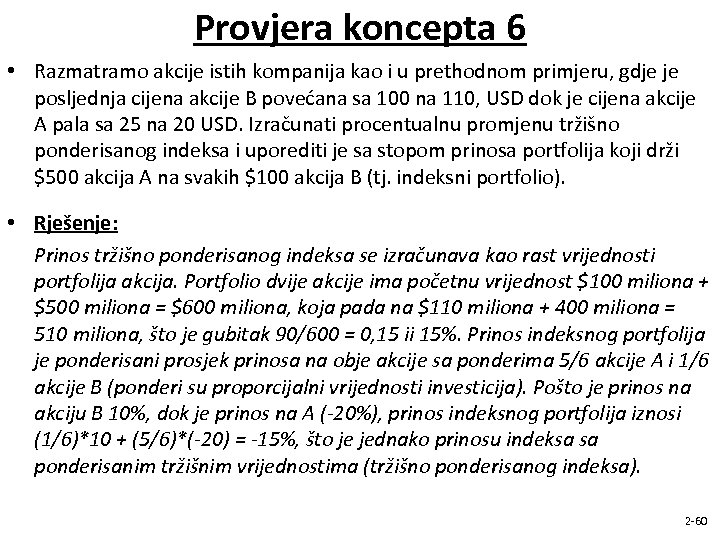 Provjera koncepta 6

• Razmatramo akcije istih kompanija kao i u prethodnom primjeru, gdje je posljednja cijena akcije B povećana sa 100 na 110, USD dok je cijena akcije A pala sa 25 na 20 USD. Izračunati procentualnu promjenu tržišno ponderisanog indeksa i uporediti je sa stopom prinosa portfolija koji drži \$500 akcija A na svakih \$100 akcija B (tj. indeksni portfolio).

• Rješenje:
Prinos tržišno ponderisanog indeksa se izračunava kao rast vrijednosti portfolija akcija. Portfolio dvije akcije ima početnu vrijednost \$100 miliona + \$500 miliona = \$600 miliona, koja pada na \$110 miliona + 400 miliona = 510 miliona, što je gubitak 90/600 = 0,15 ii 15%. Prinos indeksnog portfolija je ponderisani prosjek prinosa na obje akcije sa ponderima 5/6 akcije A i 1/6 akcije B (ponderi su proporcijalni vrijednosti investicija). Pošto je prinos na akciju B 10%, dok je prinos na A (-20%), prinos indeksnog portfolija iznosi (1/6)*10 + (5/6)*(-20) = -15%, što je jednako prinosu indeksa sa ponderisanim tržišnim vrijednostima (tržišno ponderisanog indeksa).

2-60